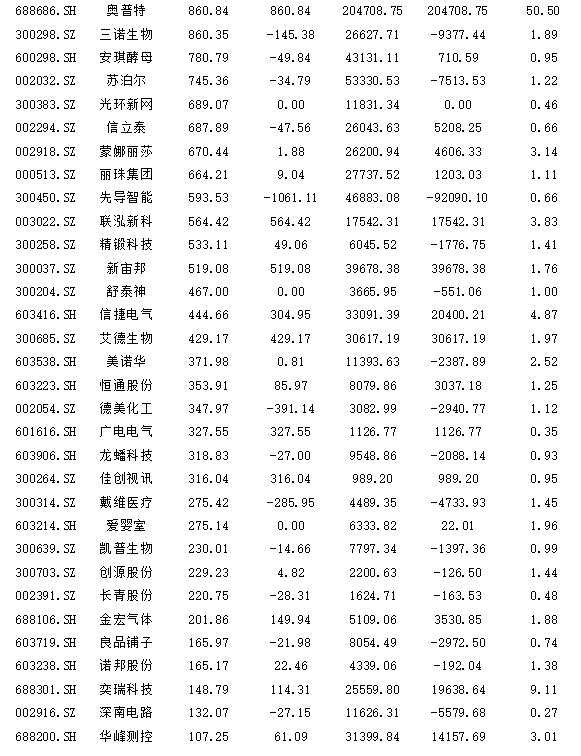 | | | | | | | |
|---|---|---|---|---|---|---|
| 688686.SH | 奥普特 | 860.84 | 860.84 | 204708.75 | 204708.75 | 50.50 |
| 300298.SZ | 三诺生物 | 860.35 | -145.38 | 26627.71 | -9377.44 | 1.89 |
| 600298.SH | 安琪酵母 | 780.79 | -49.84 | 43131.11 | 710.59 | 0.95 |
| 002032.SZ | 苏泊尔 | 745.36 | -34.79 | 53330.53 | -7513.53 | 1.22 |
| 300383.SZ | 光环新网 | 689.07 | 0.00 | 11831.34 | 0.00 | 0.46 |
| 002294.SZ | 信立泰 | 687.89 | -47.56 | 26043.63 | 5208.25 | 0.66 |
| 002918.SZ | 蒙娜丽莎 | 670.44 | 1.88 | 26200.94 | 4606.33 | 3.14 |
| 000513.SZ | 丽珠集团 | 664.21 | 9.04 | 27737.52 | 1203.03 | 1.11 |
| 300450.SZ | 先导智能 | 593.53 | -1061.11 | 46883.08 | -92090.10 | 0.66 |
| 003022.SZ | 联泓新科 | 564.42 | 564.42 | 17542.31 | 17542.31 | 3.83 |
| 300258.SZ | 精锻科技 | 533.11 | 49.06 | 6045.52 | -1776.75 | 1.41 |
| 300037.SZ | 新宙邦 | 519.08 | 519.08 | 39678.38 | 39678.38 | 1.76 |
| 300204.SZ | 舒泰神 | 467.00 | 0.00 | 3665.95 | -551.06 | 1.00 |
| 603416.SH | 信捷电气 | 444.66 | 304.95 | 33091.39 | 20400.21 | 4.87 |
| 300685.SZ | 艾德生物 | 429.17 | 429.17 | 30617.19 | 30617.19 | 1.97 |
| 603538.SH | 美诺华 | 371.98 | 0.81 | 11393.63 | -2387.89 | 2.52 |
| 603223.SH | 恒通股份 | 353.91 | 85.97 | 8079.86 | 3037.18 | 1.25 |
| 002054.SZ | 德美化工 | 347.97 | -391.14 | 3082.99 | -2940.77 | 1.12 |
| 601616.SH | 广电电气 | 327.55 | 327.55 | 1126.77 | 1126.77 | 0.35 |
| 603906.SH | 龙蟠科技 | 318.83 | -27.00 | 9548.86 | -2088.14 | 0.93 |
| 300264.SZ | 佳创视讯 | 316.04 | 316.04 | 989.20 | 989.20 | 0.95 |
| 300314.SZ | 戴维医疗 | 275.42 | -285.95 | 4489.35 | -4733.93 | 1.45 |
| 603214.SH | 爱婴室 | 275.14 | 0.00 | 6333.82 | 22.01 | 1.96 |
| 300639.SZ | 凯普生物 | 230.01 | -14.66 | 7797.34 | -1397.36 | 0.99 |
| 300703.SZ | 创源股份 | 229.23 | 4.82 | 2200.63 | -126.50 | 1.44 |
| 002391.SZ | 长青股份 | 220.75 | -28.31 | 1624.71 | -163.53 | 0.48 |
| 688106.SH | 金宏气体 | 201.86 | 149.94 | 5109.06 | 3530.85 | 1.88 |
| 603719.SH | 良品铺子 | 165.97 | -21.98 | 8054.49 | -2972.50 | 0.74 |
| 603238.SH | 诺邦股份 | 165.17 | 22.46 | 4339.06 | -192.04 | 1.38 |
| 688301.SH | 奕瑞科技 | 148.79 | 114.31 | 25559.80 | 19638.64 | 9.11 |
| 002916.SZ | 深南电路 | 132.07 | -27.15 | 11626.31 | -5579.68 | 0.27 |
| 688200.SH | 华峰测控 | 107.25 | 61.09 | 31399.84 | 14157.69 | 3.01 |